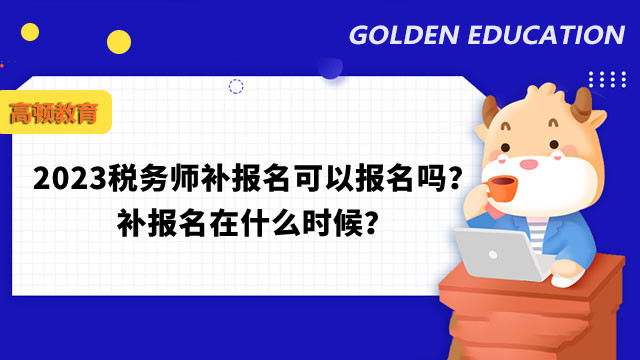 GOLDEN EDUCATION

高顿教育

2023税务师补报名可以报名吗？
补报名在什么时候？